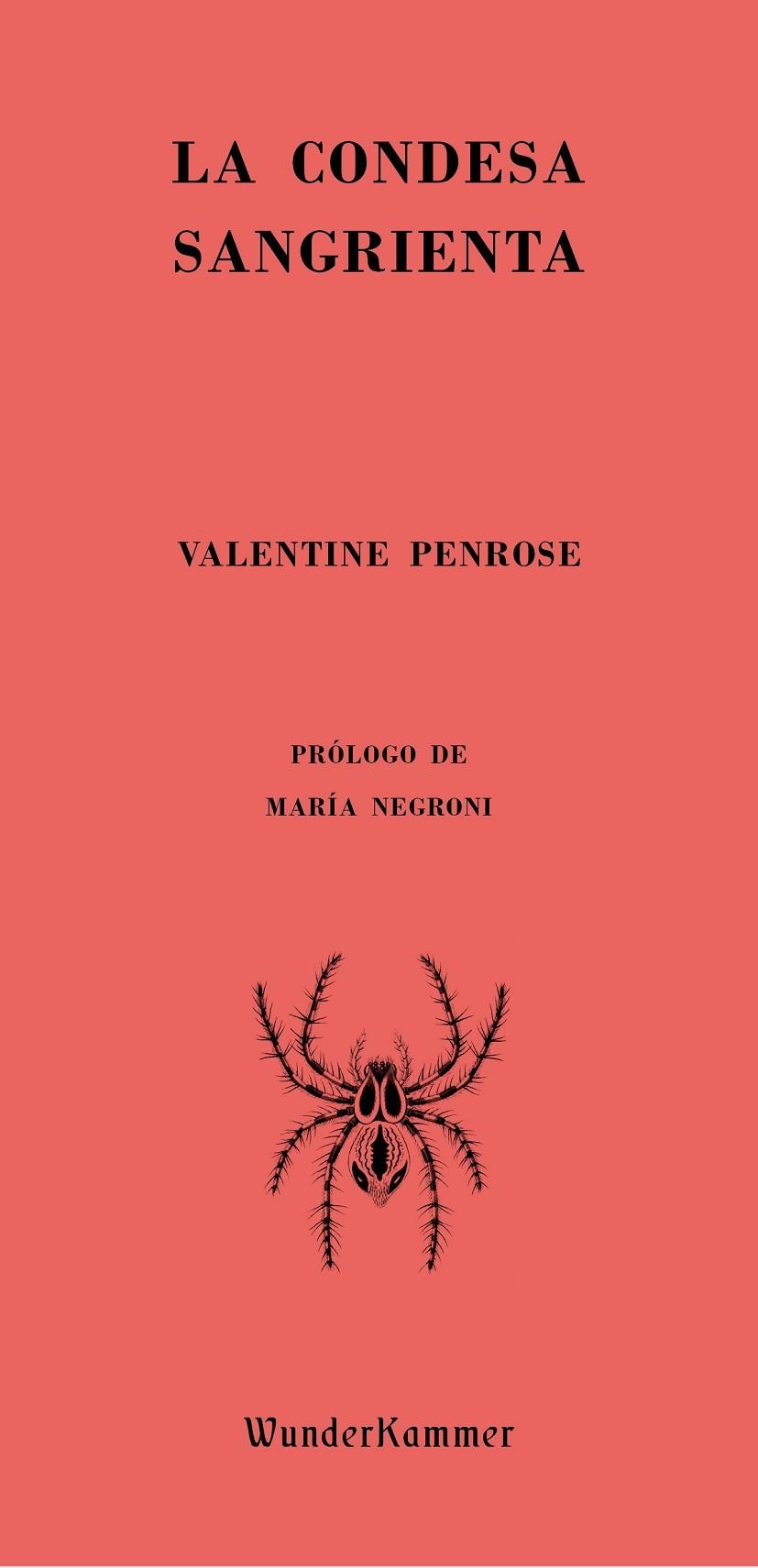 LA CONDESA SANGRIENTA

VALENTINE PENROSE

PRÓLOGO DE
MARÍA NEGRONI

WunderKammer